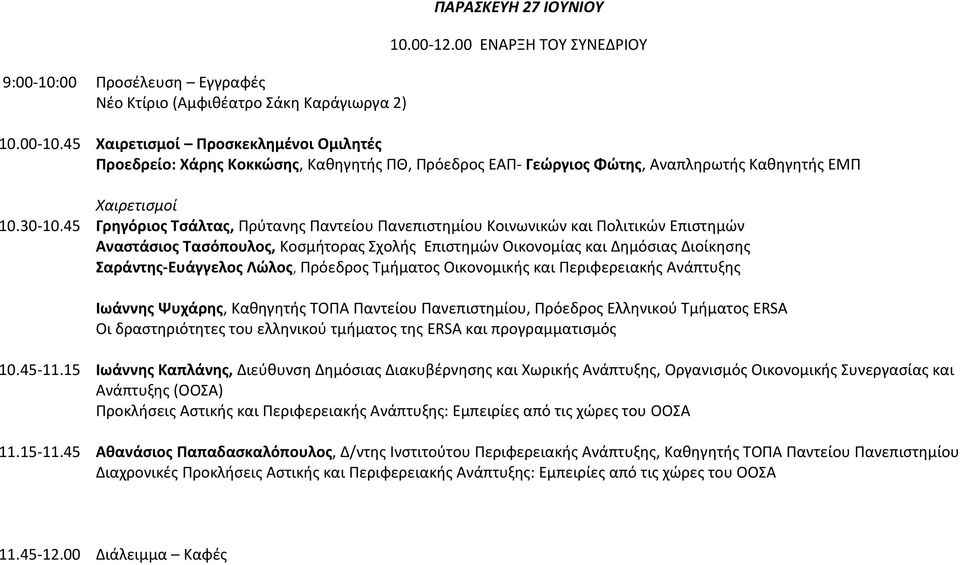 ΠΑΡΑΣΚΕΥΗ 27 ΙΟΥΝΙΟΥ

10.00-12.00 ΕΝΑΡΞΗ ΤΟΥ ΣΥΝΕΔΡΙΟΥ

9:00-10:00 Προσέλευση – Εγγραφές
Νέο Κτίριο (Αμφιθέατρο Σάκη Καράγιωργα 2)

10.00-10.45 Χαιρετισμοί – Προσκεκλημένοι Ομιλητές
Προεδρείο: Χάρης Κοκκώσης, Καθηγητής ΠΘ, Πρόεδρος ΕΑΠ- Γεώργιος Φώτης, Αναπληρωτής Καθηγητής ΕΜΠ

Χαιρετισμοί
10.30-10.45 Γρηγόριος Τσάλτας, Πρύτανης Παντείου Πανεπιστημίου Κοινωνικών και Πολιτικών Επιστημών
Αναστάσιος Τασόπουλος, Κοσμήτορας Σχολής Επιστημών Οικονομίας και Δημόσιας Διοίκησης
Σαράντης-Ευάγγελος Λώλος, Πρόεδρος Τμήματος Οικονομικής και Περιφερειακής Ανάπτυξης

Ιωάννης Ψυχάρης, Καθηγητής ΤΟΠΑ Παντείου Πανεπιστημίου, Πρόεδρος Ελληνικού Τμήματος ERSA
Οι δραστηριότητες του ελληνικού τμήματος της ERSA και προγραμματισμός

10.45-11.15 Ιωάννης Καπλάνης, Διεύθυνση Δημόσιας Διακυβέρνησης και Χωρικής Ανάπτυξης, Οργανισμός Οικονομικής Συνεργασίας και Ανάπτυξης (ΟΟΣΑ)
Προκλήσεις Αστικής και Περιφερειακής Ανάπτυξης: Εμπειρίες από τις χώρες του ΟΟΣΑ

11.15-11.45 Αθανάσιος Παπαδασκαλόπουλος, Δ/ντης Ινστιτούτου Περιφερειακής Ανάπτυξης, Καθηγητής ΤΟΠΑ Παντείου Πανεπιστημίου
Διαχρονικές Προκλήσεις Αστικής και Περιφερειακής Ανάπτυξης: Εμπειρίες από τις χώρες του ΟΟΣΑ

11.45-12.00 Διάλειμμα – Καφές